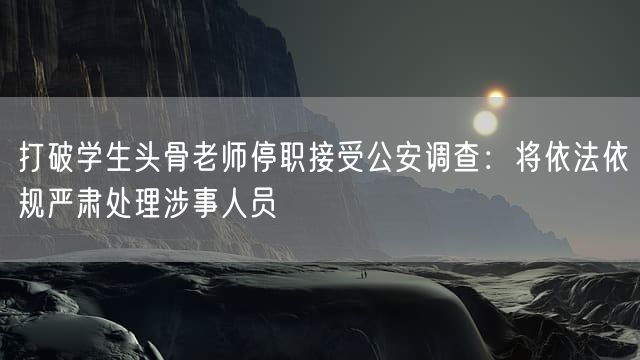 打破学生头骨老师停职接受公安调查：将依法依规严肃处理涉事人员